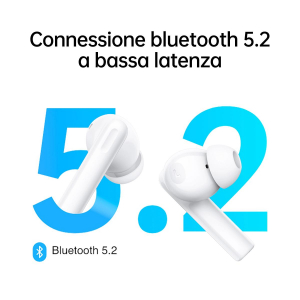 Connessione bluetooth 5.2 a bassa latenza

5.2

Bluetooth 5.2